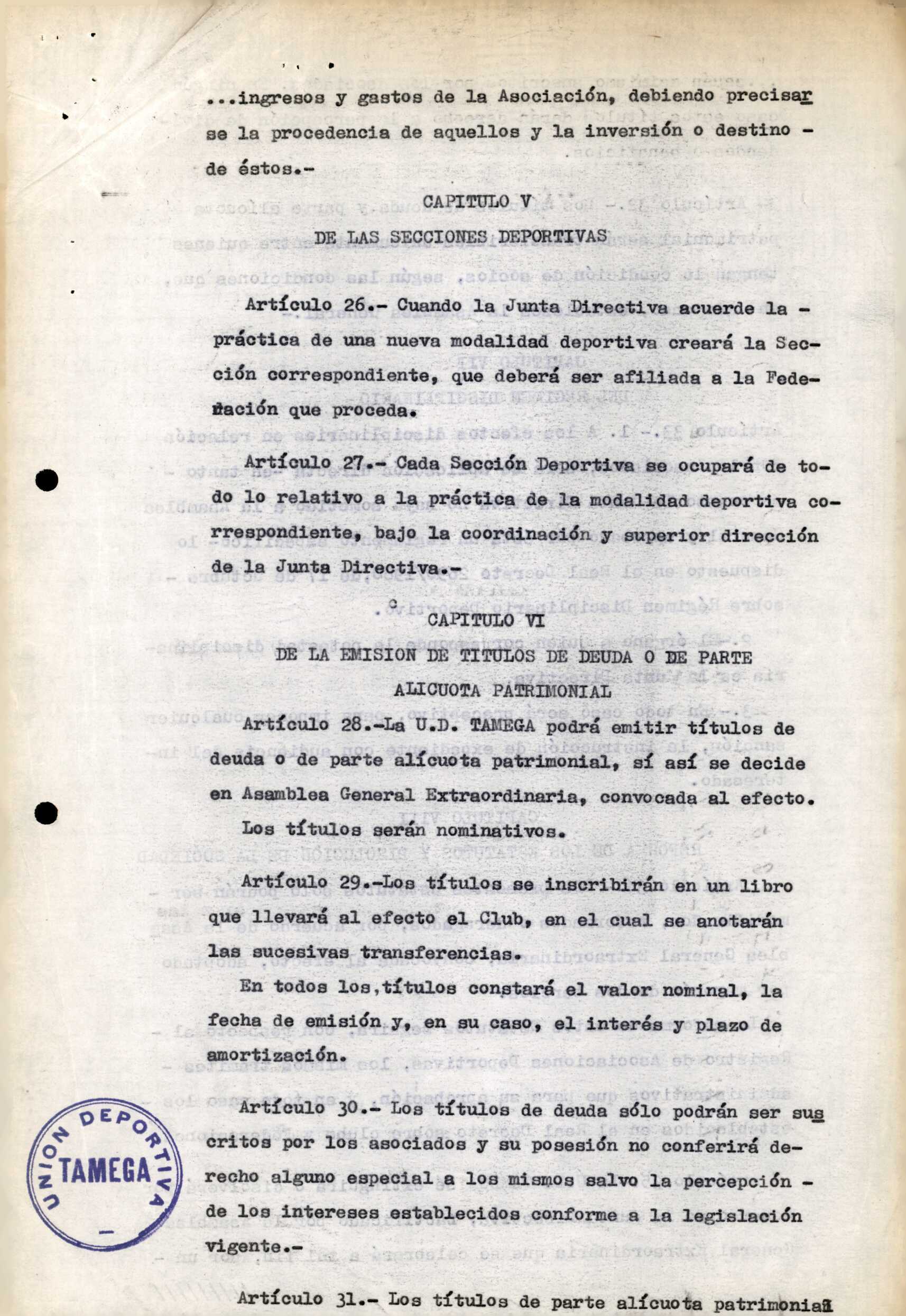 ...ingresos y gastos de la Asociación, debiendo precisarse la procedencia de aquellos y la inversión o destino - de éstos.-

CAPITULO V

DE LAS SECCIONES DEPORTIVAS

Artículo 26.- Cuando la Junta Directiva acuerde la - práctica de una nueva modalidad deportiva creará la Sección correspondiente, que deberá ser afiliada a la Federación que proceda.

Artículo 27.- Cada Sección Deportiva se ocupará de todo lo relativo a la práctica de la modalidad deportiva correspondiente, bajo la coordinación y superior dirección de la Junta Directiva.-

CAPITULO VI

DE LA EMISION DE TITULOS DE DEUDA O DE PARTE ALICUOTA PATRIMONIAL

Artículo 28.-La U.D. TAMEGA podrá emitir títulos de deuda o de parte alícuota patrimonial, sí así se decide en Asamblea General Extraordinaria, convocada al efecto.

Los títulos serán nominativos.

Artículo 29.-Los títulos se inscribirán en un libro que llevará al efecto el Club, en el cual se anotarán las sucesivas transferencias.

En todos los,títulos constará el valor nominal, la fecha de emisión y, en su caso, el interés y plazo de amortización.

Artículo 30.- Los títulos de deuda sólo podrán ser suscritos por los asociados y su posesión no conferirá derecho alguno especial a los mismos salvo la percepción - de los intereses establecidos conforme a la legislación vigente.-

Artículo 31.- Los títulos de parte alícuota patrimonial

UNION DEPORTIVA TAMEGA